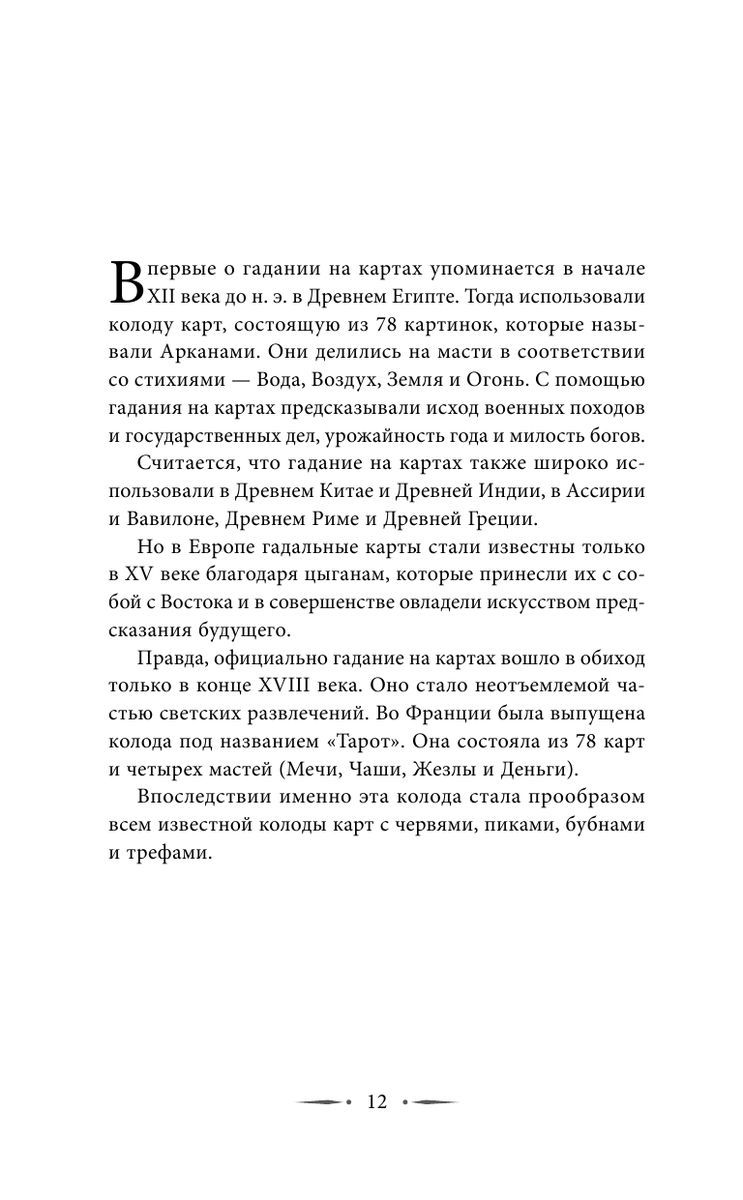 Впервые о гадании на картах упоминается в начале XII века до н. э. в Древнем Египте. Тогда использовали колоду карт, состоящую из 78 картинок, которые называли Арканами. Они делились на масти в соответствии со стихиями — Вода, Воздух, Земля и Огонь. С помощью гадания на картах предсказывали исход военных походов и государственных дел, урожайность года и милость богов.

Считается, что гадание на картах также широко использовали в Древнем Китае и Древней Индии, в Ассирии и Вавилоне, Древнем Риме и Древней Греции.

Но в Европе гадальные карты стали известны только в XV веке благодаря цыганам, которые принесли их с собой с Востока и в совершенстве овладели искусством предсказания будущего.

Правда, официально гадание на картах вошло в обиход только в конце XVIII века. Оно стало неотъемлемой частью светских развлечений. Во Франции была выпущена колода под названием «Тарот». Она состояла из 78 карт и четырех мастей (Мечи, Чаши, Жезлы и Деньги).

Впоследствии именно эта колода стала прообразом всем известной колоды карт с червями, пиками, бубнами и трефами.

12